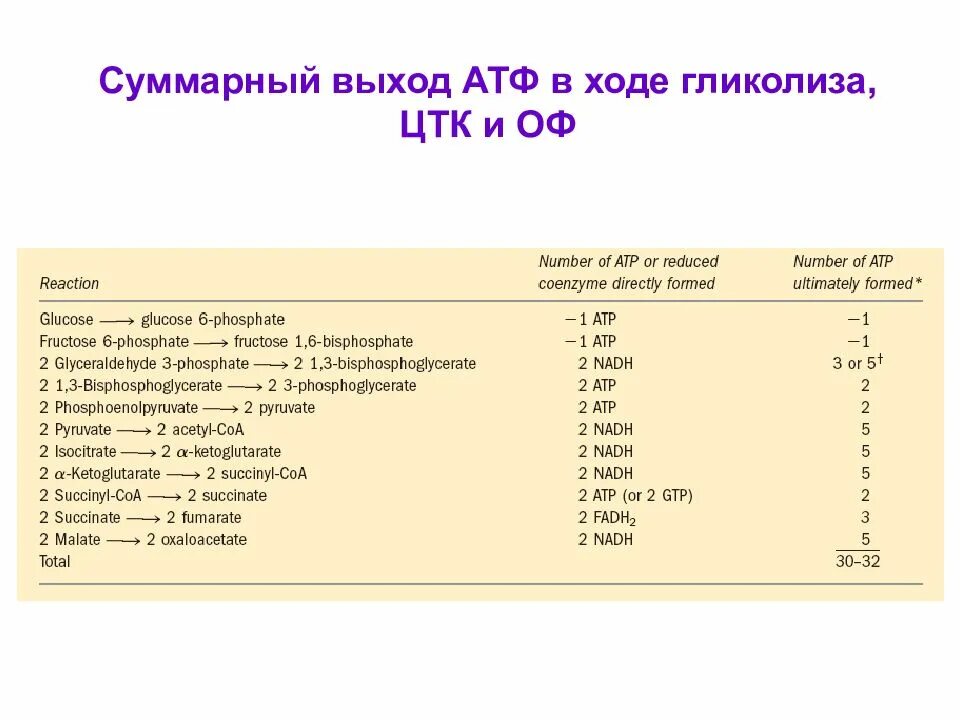 Суммарный выход АТФ в ходе гликолиза, ЦТК и ОФ

| Reaction | Number of ATP or reduced coenzyme directly formed | Number of ATP ultimately formed* |
|---|---|---|
| Glucose $\longrightarrow$ glucose 6-phosphate | −1 ATP | −1 |
| Fructose 6-phosphate $\longrightarrow$ fructose 1,6-bisphosphate | −1 ATP | −1 |
| 2 Glyceraldehyde 3-phosphate $\longrightarrow$ 2 1,3-bisphosphoglycerate | 2 NADH | 3 or 5$^{\dagger}$ |
| 2 1,3-Bisphosphoglycerate $\longrightarrow$ 2 3-phosphoglycerate | 2 ATP | 2 |
| 2 Phosphoenolpyruvate $\longrightarrow$ 2 pyruvate | 2 ATP | 2 |
| 2 Pyruvate $\longrightarrow$ 2 acetyl-CoA | 2 NADH | 5 |
| 2 Isocitrate $\longrightarrow$ 2 $\alpha$-ketoglutarate | 2 NADH | 5 |
| 2 $\alpha$-Ketoglutarate $\longrightarrow$ 2 succinyl-CoA | 2 NADH | 5 |
| 2 Succinyl-CoA $\longrightarrow$ 2 succinate | 2 ATP (or 2 GTP) | 2 |
| 2 Succinate $\longrightarrow$ 2 fumarate | 2 $FADH_2$ | 3 |
| 2 Malate $\longrightarrow$ 2 oxaloacetate | 2 NADH | 5 |
| Total | | 30–32 |